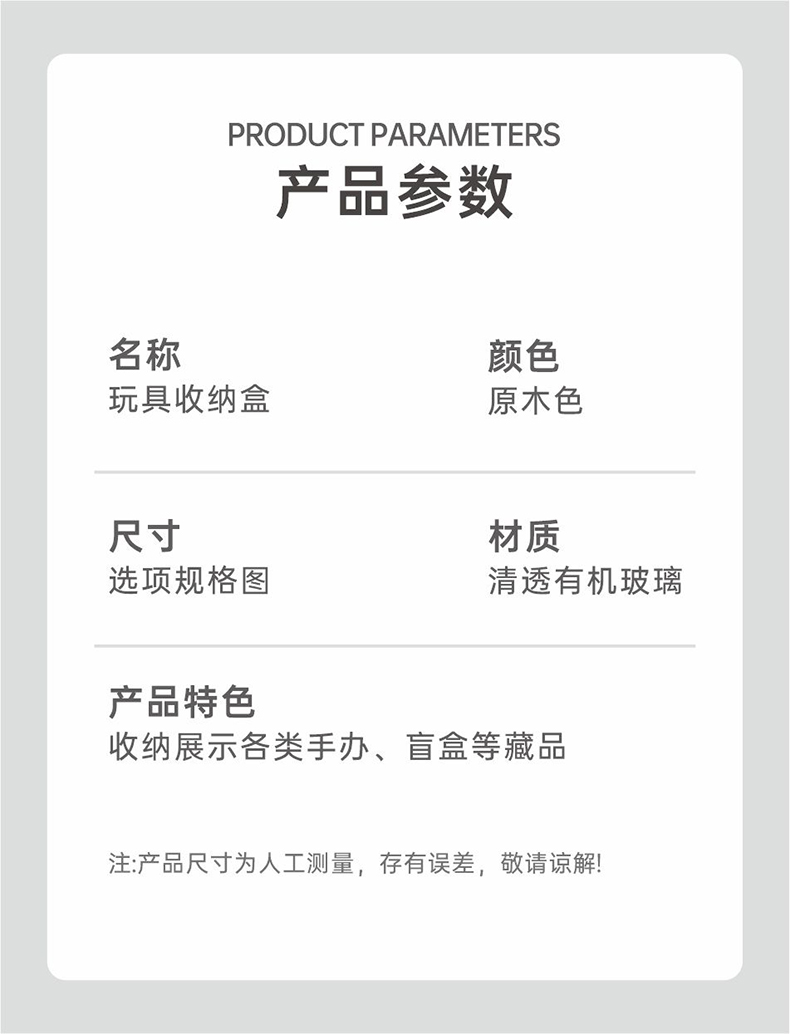 PRODUCT PARAMETERS
产品参数

名称
玩具收纳盒

颜色
原木色

尺寸
选项规格图

材质
清透有机玻璃

产品特色
收纳展示各类手办、盲盒等藏品

注:产品尺寸为人工测量，存有误差，敬请谅解!